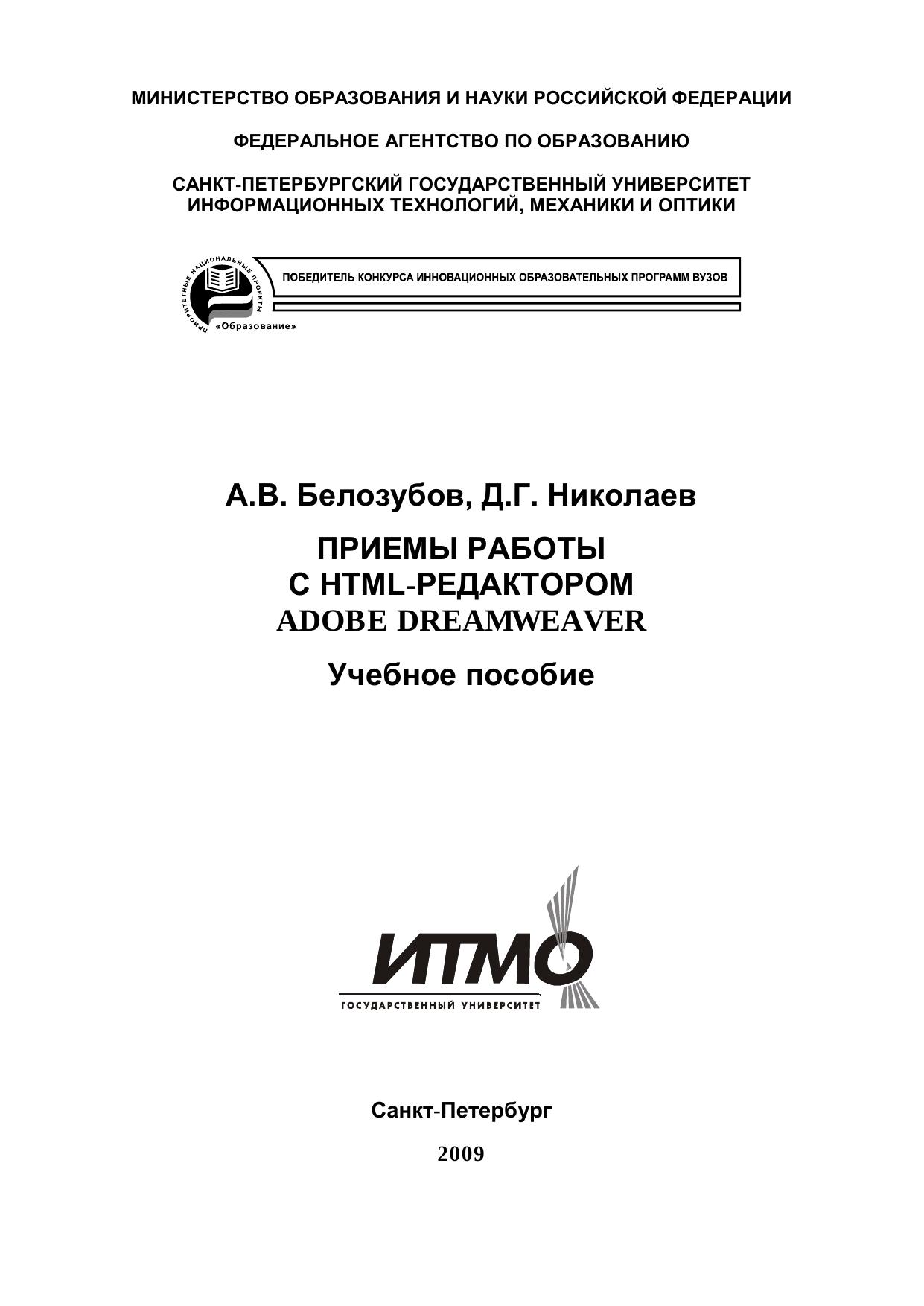 МИНИСТЕРСТВО ОБРАЗОВАНИЯ И НАУКИ РОССИЙСКОЙ ФЕДЕРАЦИИ

ФЕДЕРАЛЬНОЕ АГЕНТСТВО ПО ОБРАЗОВАНИЮ

САНКТ-ПЕТЕРБУРГСКИЙ ГОСУДАРСТВЕННЫЙ УНИВЕРСИТЕТ
ИНФОРМАЦИОННЫХ ТЕХНОЛОГИЙ, МЕХАНИКИ И ОПТИКИ

ПРИОРИТЕТНЫЕ НАЦИОНАЛЬНЫЕ ПРОЕКТЫ
«Образование»

ПОБЕДИТЕЛЬ КОНКУРСА ИННОВАЦИОННЫХ ОБРАЗОВАТЕЛЬНЫХ ПРОГРАММ ВУЗОВ

А.В. Белозубов, Д.Г. Николаев

ПРИЕМЫ РАБОТЫ
С HTML-РЕДАКТОРОМ
ADOBE DREAMWEAVER

Учебное пособие

ИТМО
ГОСУДАРСТВЕННЫЙ УНИВЕРСИТЕТ

Санкт-Петербург

2009